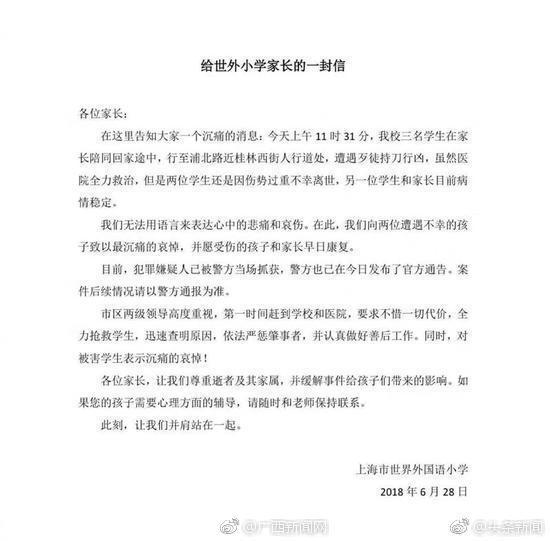 给世外小学家长的一封信

各位家长：

在这里告知大家一个沉痛的消息：今天上午 11 时 31 分，我校三名学生在家长陪同回家途中，行至浦北路近桂林西街人行道处，遭遇歹徒持刀行凶，虽然医院全力救治，但是两位学生还是因伤势过重不幸离世，另一位学生和家长目前病情稳定。

我们无法用语言来表达心中的悲痛和哀伤。在此，我们向两位遭遇不幸的孩子致以最沉痛的哀悼，并愿受伤的孩子和家长早日康复。

目前，犯罪嫌疑人已被警方当场抓获，警方也已在今日发布了官方通告。案件后续情况请以警方通报为准。

市区两级领导高度重视，第一时间赶到学校和医院，要求不惜一切代价，全力抢救学生，迅速查明原因，依法严惩肇事者，并认真做好善后工作。同时，对被害学生表示沉痛的哀悼！

各位家长，让我们尊重逝者及其家属，并缓解事件给孩子们带来的影响。如果您的孩子需要心理方面的辅导，请随时和老师保持联系。

此刻，让我们并肩站在一起。

上海市世界外国语小学
2018 年 6 月 28 日

@广西新闻网 @头条新闻